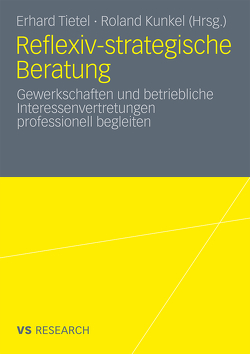 Erhard Tietel · Roland Kunkel (Hrsg.)

Reflexiv-strategische Beratung

Gewerkschaften und betriebliche Interessenvertretungen professionell begleiten

VS RESEARCH